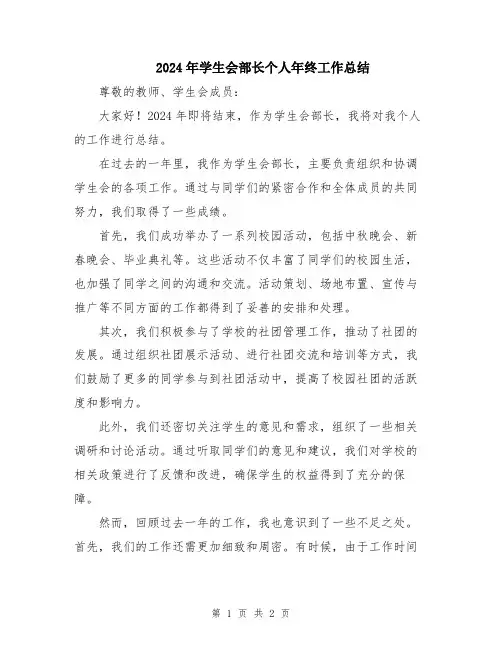 2024年学生会部长个人年终工作总结

尊敬的教师、学生会成员：

大家好！2024年即将结束，作为学生会部长，我将对我个人的工作进行总结。

在过去的一年里，我作为学生会部长，主要负责组织和协调学生会的各项工作。通过与同学们的紧密合作和全体成员的共同努力，我们取得了一些成绩。

首先，我们成功举办了一系列校园活动，包括中秋晚会、新春晚会、毕业典礼等。这些活动不仅丰富了同学们的校园生活，也加强了同学之间的沟通和交流。活动策划、场地布置、宣传与推广等不同方面的工作都得到了妥善的安排和处理。

其次，我们积极参与了学校的社团管理工作，推动了社团的发展。通过组织社团展示活动、进行社团交流和培训等方式，我们鼓励了更多的同学参与到社团活动中，提高了校园社团的活跃度和影响力。

此外，我们还密切关注学生的意见和需求，组织了一些相关调研和讨论活动。通过听取同学们的意见和建议，我们对学校的相关政策进行了反馈和改进，确保学生的权益得到了充分的保障。

然而，回顾过去一年的工作，我也意识到了一些不足之处。首先，我们的工作还需更加细致和周密。有时候，由于工作时间

第 1 页 共 2 页